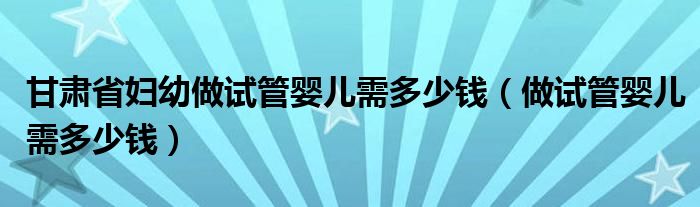 甘肃省妇幼做试管婴儿需多少钱（做试管婴儿需多少钱）